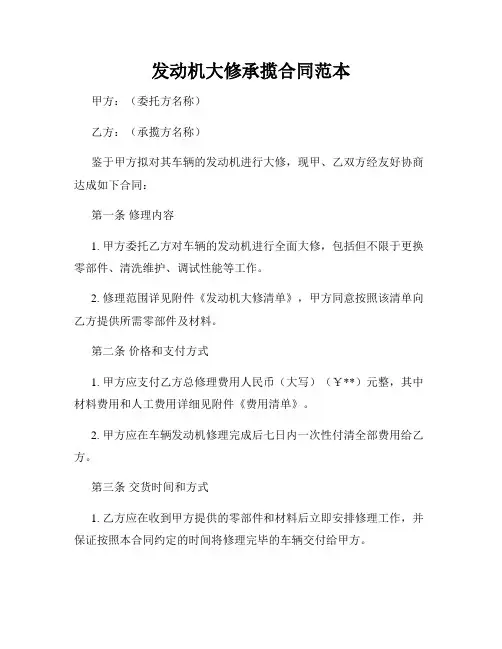 发动机大修承揽合同范本

甲方：（委托方名称）

乙方：（承揽方名称）

鉴于甲方拟对其车辆的发动机进行大修，现甲、乙双方经友好协商达成如下合同：

第一条 修理内容

1. 甲方委托乙方对车辆的发动机进行全面大修，包括但不限于更换零部件、清洗维护、调试性能等工作。

2. 修理范围详见附件《发动机大修清单》，甲方同意按照该清单向乙方提供所需零部件及材料。

第二条 价格和支付方式

1. 甲方应支付乙方总修理费用人民币（大写）（￥**）元整，其中材料费用和人工费用详细见附件《费用清单》。

2. 甲方应在车辆发动机修理完成后七日内一次性付清全部费用给乙方。

第三条 交货时间和方式

1. 乙方应在收到甲方提供的零部件和材料后立即安排修理工作，并保证按照本合同约定的时间将修理完毕的车辆交付给甲方。